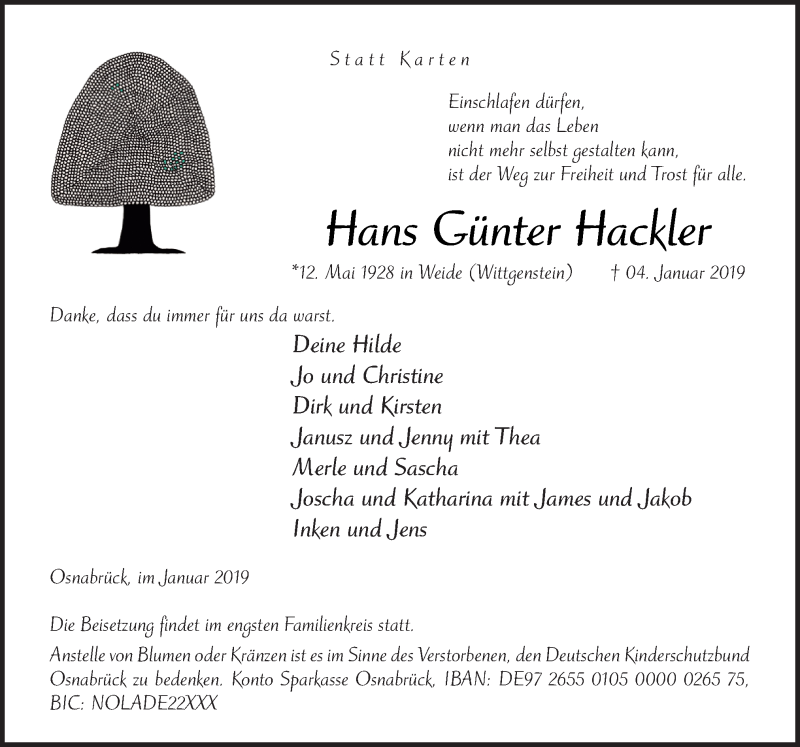 Statt Karten

Einschlafen dürfen,
wenn man das Leben
nicht mehr selbst gestalten kann,
ist der Weg zur Freiheit und Trost für alle.

Hans Günter Hackler

*12. Mai 1928 in Weide (Wittgenstein) † 04. Januar 2019

Danke, dass du immer für uns da warst.

Deine Hilde
Jo und Christine
Dirk und Kirsten
Janusz und Jenny mit Thea
Merle und Sascha
Joscha und Katharina mit James und Jakob
Inken und Jens

Osnabrück, im Januar 2019

Die Beisetzung findet im engsten Familienkreis statt.
Anstelle von Blumen oder Kränzen ist es im Sinne des Verstorbenen, den Deutschen Kinderschutzbund Osnabrück zu bedenken. Konto Sparkasse Osnabrück, IBAN: DE97 2655 0105 0000 0265 75, BIC: NOLADE22XXX